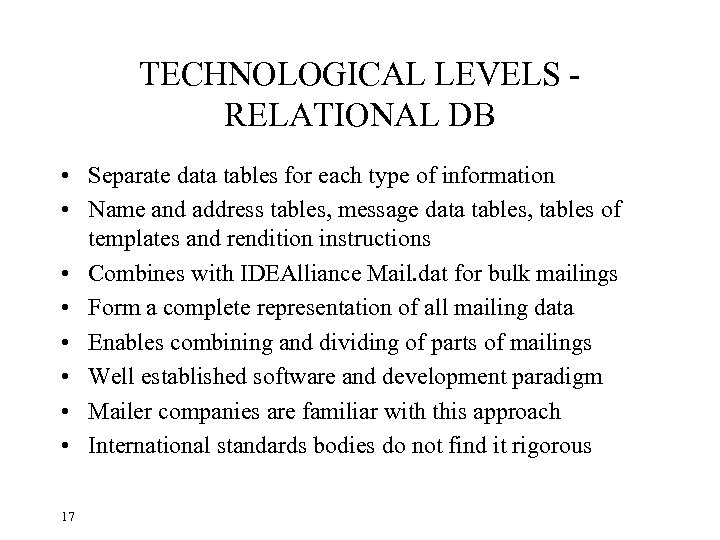 TECHNOLOGICAL LEVELS - RELATIONAL DB

• Separate data tables for each type of information
• Name and address tables, message data tables, tables of templates and rendition instructions
• Combines with IDEAlliance Mail.dat for bulk mailings
• Form a complete representation of all mailing data
• Enables combining and dividing of parts of mailings
• Well established software and development paradigm
• Mailer companies are familiar with this approach
• International standards bodies do not find it rigorous

17